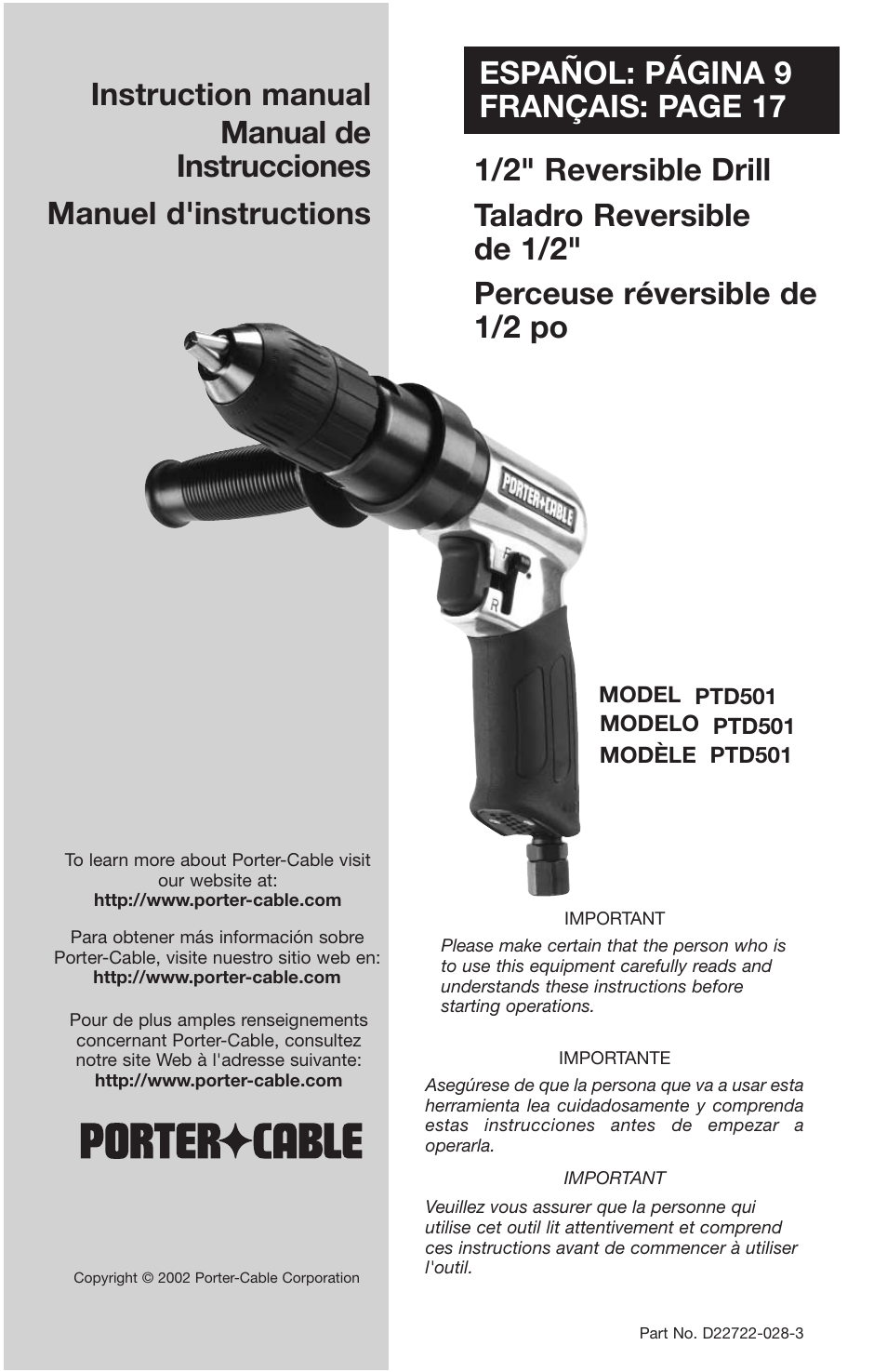 Instruction manual
Manual de Instrucciones
Manuel d'instructions

ESPAÑOL: PÁGINA 9
FRANÇAIS: PAGE 17

1/2" Reversible Drill
Taladro Reversible de 1/2"
Perceuse réversible de 1/2 po

PORTER+CABLE

F
R

MODEL PTD501
MODELO PTD501
MODÈLE PTD501

To learn more about Porter-Cable visit our website at:
http://www.porter-cable.com

Para obtener más información sobre Porter-Cable, visite nuestro sitio web en:
http://www.porter-cable.com

Pour de plus amples renseignements concernant Porter-Cable, consultez notre site Web à l'adresse suivante:
http://www.porter-cable.com

PORTER+CABLE

Copyright © 2002 Porter-Cable Corporation

IMPORTANT

Please make certain that the person who is to use this equipment carefully reads and understands these instructions before starting operations.

IMPORTANTE

Asegúrese de que la persona que va a usar esta herramienta lea cuidadosamente y comprenda estas instrucciones antes de empezar a operarla.

IMPORTANT

Veuillez vous assurer que la personne qui utilise cet outil lit attentivement et comprend ces instructions avant de commencer à utiliser l'outil.

Part No. D22722-028-3